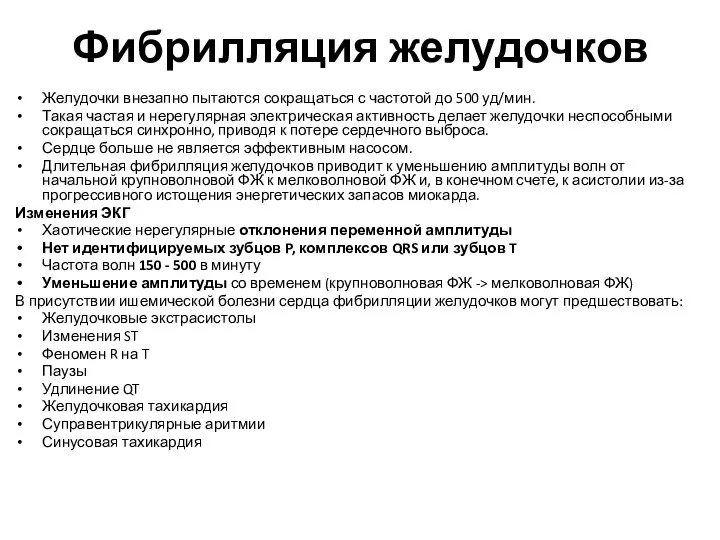 Фибрилляция желудочков

• Желудочки внезапно пытаются сокращаться с частотой до 500 уд/мин.
• Такая частая и нерегулярная электрическая активность делает желудочки неспособными сокращаться синхронно, приводя к потере сердечного выброса.
• Сердце больше не является эффективным насосом.
• Длительная фибрилляция желудочков приводит к уменьшению амплитуды волн от начальной крупноволновой ФЖ к мелковолновой ФЖ и, в конечном счете, к асистолии из-за прогрессивного истощения энергетических запасов миокарда.

Изменения ЭКГ
• Хаотические нерегулярные отклонения переменной амплитуды
• Нет идентифицируемых зубцов P, комплексов QRS или зубцов T
• Частота волн 150 - 500 в минуту
• Уменьшение амплитуды со временем (крупноволновая ФЖ -> мелковолновая ФЖ)

В присутствии ишемической болезни сердца фибрилляции желудочков могут предшествовать:
• Желудочковые экстрасистолы
• Изменения ST
• Феномен R на T
• Паузы
• Удлинение QT
• Желудочковая тахикардия
• Суправентрикулярные аритмии
• Синусовая тахикардия